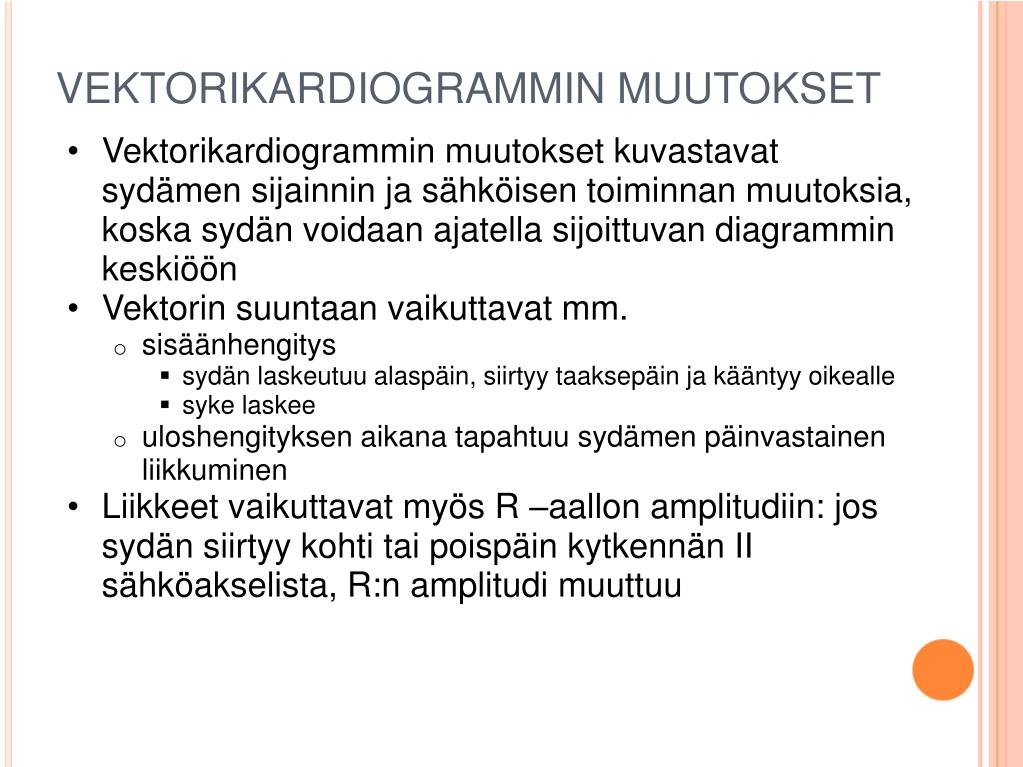 VEKTORIKARDIOGRAMMIN MUUTOKSET

• Vektorikardiogrammin muutokset kuvastavat sydämen sijainnin ja sähköisen toiminnan muutoksia, koska sydän voidaan ajatella sijoittuvan diagrammin keskiöön
• Vektorin suuntaan vaikuttavat mm.
  o sisäänhengitys
    ▪ sydän laskeutuu alaspäin, siirtyy taaksepäin ja kääntyy oikealle
    ▪ syke laskee
  o uloshengityksen aikana tapahtuu sydämen päinvastainen liikkuminen
• Liikkeet vaikuttavat myös R –aallon amplitudiin: jos sydän siirtyy kohti tai poispäin kytkennän II sähköakselista, R:n amplitudi muuttuu